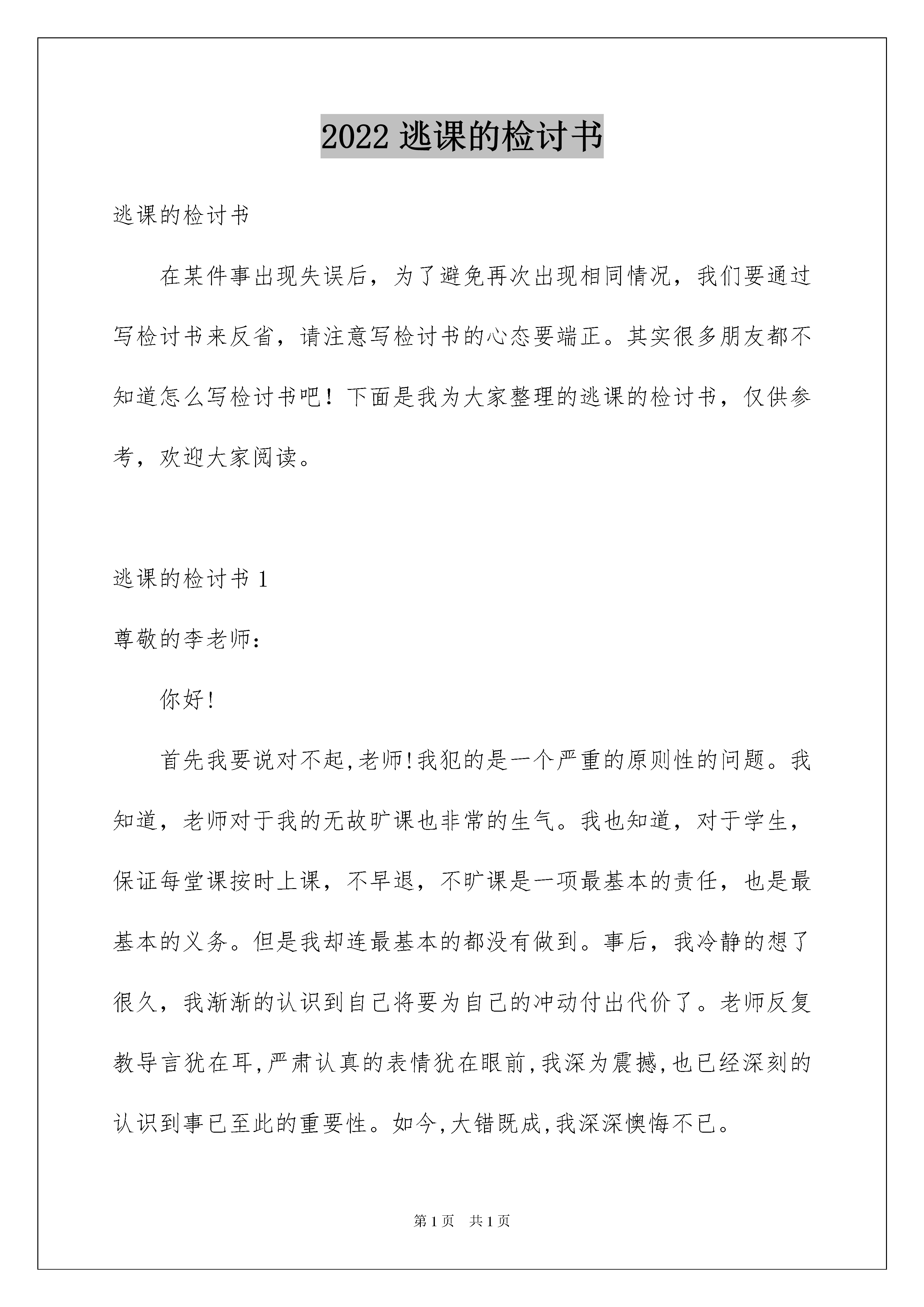 2022 逃课的检讨书

逃课的检讨书

在某件事出现失误后，为了避免再次出现相同情况，我们要通过写检讨书来反省，请注意写检讨书的心态要端正。其实很多朋友都不知道怎么写检讨书吧！下面是我为大家整理的逃课的检讨书，仅供参考，欢迎大家阅读。

逃课的检讨书 1

尊敬的李老师：

你好!

首先我要说对不起,老师!我犯的是一个严重的原则性的问题。我知道，老师对于我的无故旷课也非常的生气。我也知道，对于学生，保证每堂课按时上课，不早退，不旷课是一项最基本的责任，也是最基本的义务。但是我却连最基本的都没有做到。事后，我冷静的想了很久，我渐渐的认识到自己将要为自己的冲动付出代价了。老师反复教导言犹在耳,严肃认真的表情犹在眼前,我深为震撼,也已经深刻的认识到事已至此的重要性。如今,大错既成,我深深懊悔不已。

第 1 页 共 1 页